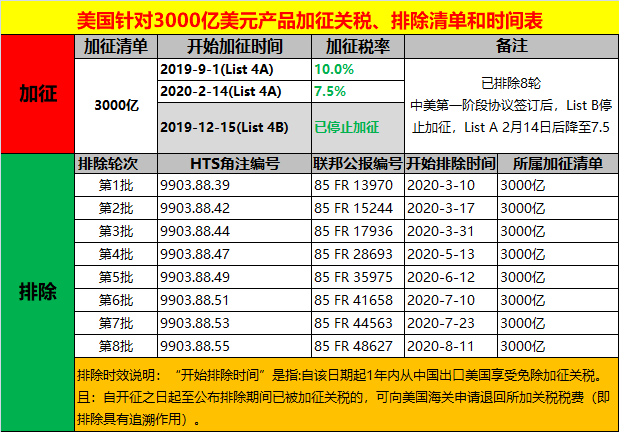 美国针对3000亿美元产品加征关税、排除清单和时间表

| 加征 | 加征清单 | 开始加征时间 | 加征税率 | 备注 |
|---|---|---|---|---|
| | 3000亿 | 2019-9-1(List 4A) | 10.0% | 已排除8轮 中美第一阶段协议签订后，List B停止加征，List A 2月14日后降至7.5 |
| | | 2020-2-14(List 4A) | 7.5% | |
| | | 2019-12-15(List 4B) | 已停止加征 | |

| 排除 | 排除轮次 | HTS角注编号 | 联邦公报编号 | 开始排除时间 | 所属加征清单 |
|---|---|---|---|---|---|
| | 第1批 | 9903.88.39 | 85 FR 13970 | 2020-3-10 | 3000亿 |
| | 第2批 | 9903.88.42 | 85 FR 15244 | 2020-3-17 | 3000亿 |
| | 第3批 | 9903.88.44 | 85 FR 17936 | 2020-3-31 | 3000亿 |
| | 第4批 | 9903.88.47 | 85 FR 28693 | 2020-5-13 | 3000亿 |
| | 第5批 | 9903.88.49 | 85 FR 35975 | 2020-6-12 | 3000亿 |
| | 第6批 | 9903.88.51 | 85 FR 41658 | 2020-7-10 | 3000亿 |
| | 第7批 | 9903.88.53 | 85 FR 44563 | 2020-7-23 | 3000亿 |
| | 第8批 | 9903.88.55 | 85 FR 48627 | 2020-8-11 | 3000亿 |

排除时效说明：“开始排除时间”是指:自该日期起1年内从中国出口美国享受免除加征关税。且：自开征之日起至公布排除期间已被加征关税的，可向美国海关申请退回所加关税税费（即排除具有追溯作用）。